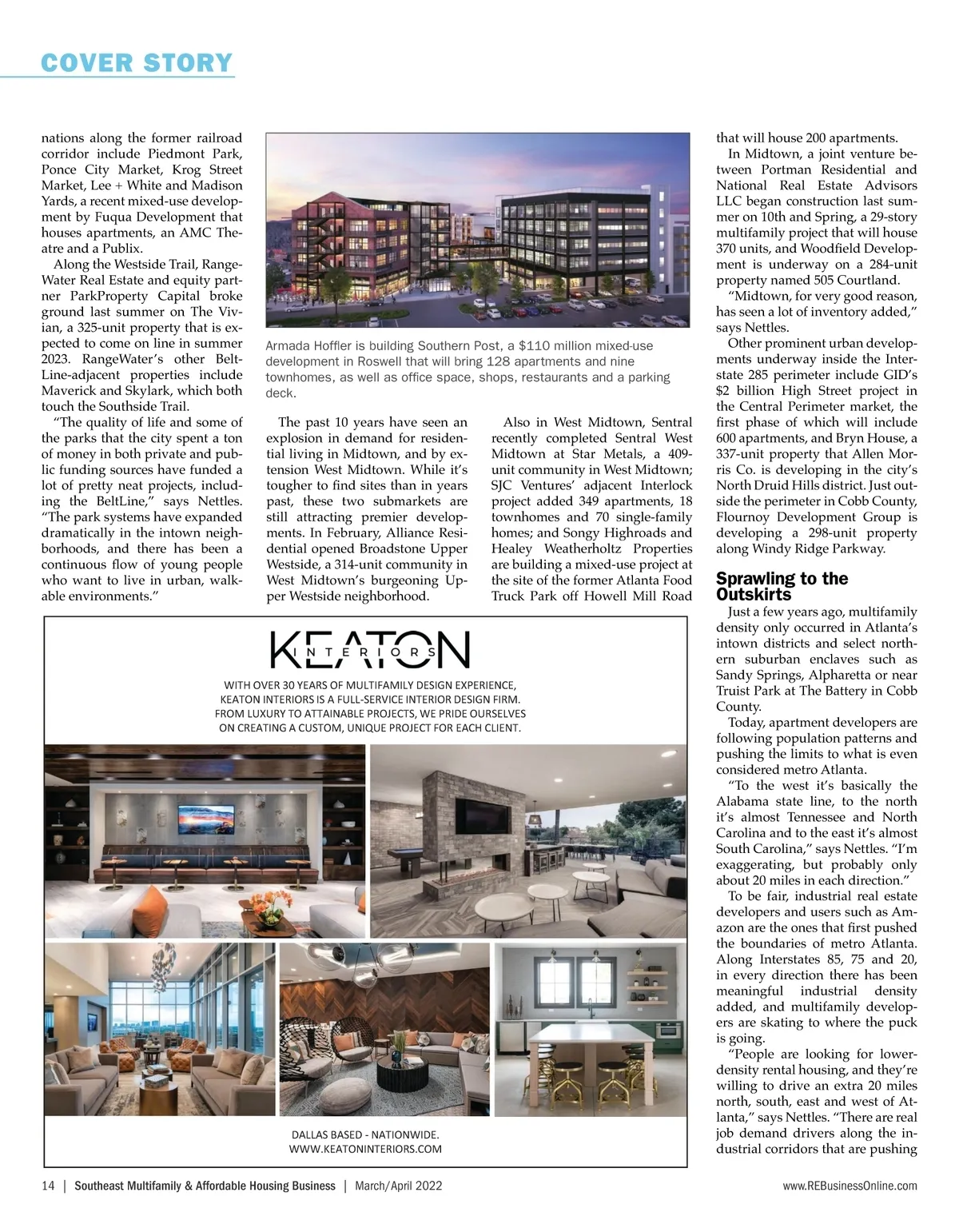 COVER STORY

nations along the former railroad corridor include Piedmont Park, Ponce City Market, Krog Street Market, Lee + White and Madison Yards, a recent mixed-use development by Fuqua Development that houses apartments, an AMC Theatre and a Publix.

Along the Westside Trail, RangeWater Real Estate and equity partner ParkProperty Capital broke ground last summer on The Vivian, a 325-unit property that is expected to come on line in summer 2023. RangeWater's other BeltLine-adjacent properties include Maverick and Skylark, which both touch the Southside Trail.

"The quality of life and some of the parks that the city spent a ton of money in both private and public funding sources have funded a lot of pretty neat projects, including the BeltLine," says Nettles. "The park systems have expanded dramatically in the intown neighborhoods, and there has been a continuous flow of young people who want to live in urban, walkable environments."

Armada Hoffler is building Southern Post, a $110 million mixed-use development in Roswell that will bring 128 apartments and nine townhomes, as well as office space, shops, restaurants and a parking deck.

The past 10 years have seen an explosion in demand for residential living in Midtown, and by extension West Midtown. While it's tougher to find sites than in years past, these two submarkets are still attracting premier developments. In February, Alliance Residential opened Broadstone Upper Westside, a 314-unit community in West Midtown's burgeoning Upper Westside neighborhood.

Also in West Midtown, Sentral recently completed Sentral West Midtown at Star Metals, a 409-unit community in West Midtown; SJC Ventures' adjacent Interlock project added 349 apartments, 18 townhomes and 70 single-family homes; and Songy Highroads and Healey Weatherholtz Properties are building a mixed-use project at the site of the former Atlanta Food Truck Park off Howell Mill Road that will house 200 apartments.

In Midtown, a joint venture between Portman Residential and National Real Estate Advisors LLC began construction last summer on 10th and Spring, a 29-story multifamily project that will house 370 units, and Woodfield Development is underway on a 284-unit property named 505 Courtland.

"Midtown, for very good reason, has seen a lot of inventory added," says Nettles.

Other prominent urban developments underway inside the Interstate 285 perimeter include GID's $2 billion High Street project in the Central Perimeter market, the first phase of which will include 600 apartments, and Bryn House, a 337-unit property that Allen Morris Co. is developing in the city's North Druid Hills district. Just outside the perimeter in Cobb County, Flournoy Development Group is developing a 298-unit property along Windy Ridge Parkway.

Sprawling to the Outskirts

Just a few years ago, multifamily density only occurred in Atlanta's intown districts and select northern suburban enclaves such as Sandy Springs, Alpharetta or near Truist Park at The Battery in Cobb County.

Today, apartment developers are following population patterns and pushing the limits to what is even considered metro Atlanta.

"To the west it's basically the Alabama state line, to the north it's almost Tennessee and North Carolina and to the east it's almost South Carolina," says Nettles. "I'm exaggerating, but probably only about 20 miles in each direction."

To be fair, industrial real estate developers and users such as Amazon are the ones that first pushed the boundaries of metro Atlanta. Along Interstates 85, 75 and 20, in every direction there has been meaningful industrial density added, and multifamily developers are skating to where the puck is going.

"People are looking for lower-density rental housing, and they're willing to drive an extra 20 miles north, south, east and west of Atlanta," says Nettles. "There are real job demand drivers along the industrial corridors that are pushing

KEATON INTERIORS

WITH OVER 30 YEARS OF MULTIFAMILY DESIGN EXPERIENCE, KEATON INTERIORS IS A FULL-SERVICE INTERIOR DESIGN FIRM. FROM LUXURY TO ATTAINABLE PROJECTS, WE PRIDE OURSELVES ON CREATING A CUSTOM, UNIQUE PROJECT FOR EACH CLIENT.

DALLAS BASED - NATIONWIDE.
WWW.KEATONINTERIORS.COM

14 | Southeast Multifamily & Affordable Housing Business | March/April 2022 www.REBusinessOnline.com